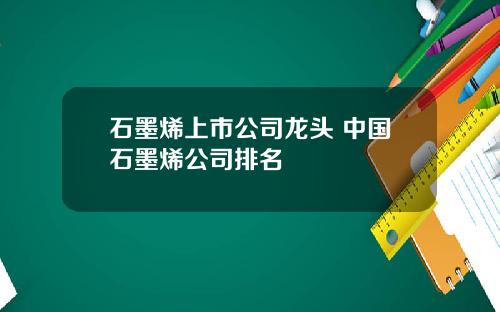 石墨烯上市公司龙头 中国石墨烯公司排名